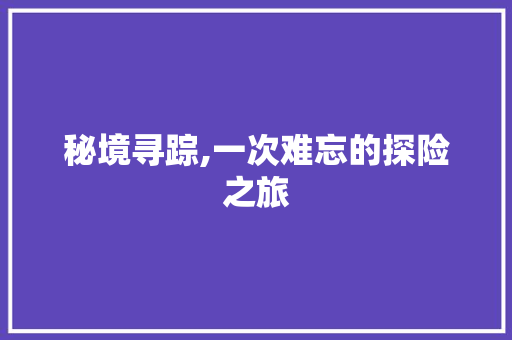 秘境寻踪,一次难忘的探险之旅